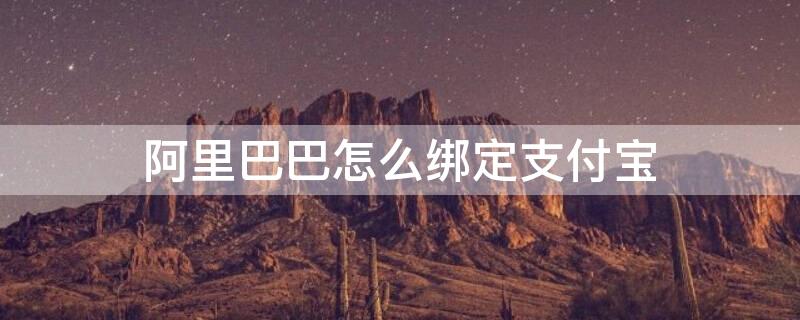 阿里巴巴怎么绑定支付宝